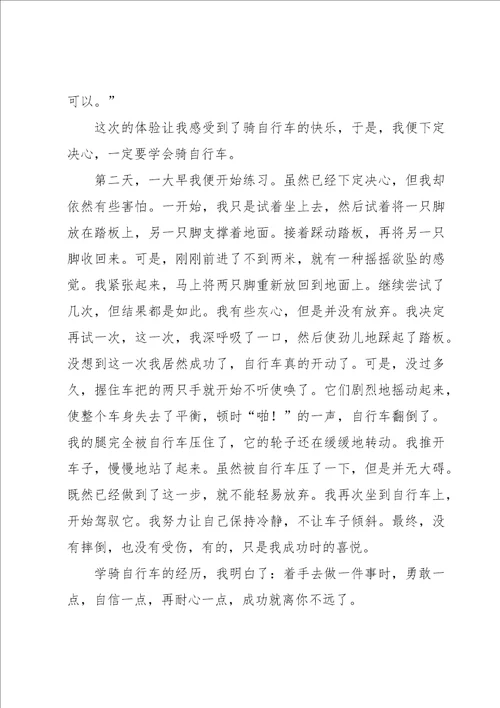 可以。”

这次的体验让我感受到了骑自行车的快乐，于是，我便下定决心，一定要学会骑自行车。

第二天，一大早我便开始练习。虽然已经下定决心，但我却依然有些害怕。一开始，我只是试着坐上去，然后试着将一只脚放在踏板上，另一只脚支撑着地面。接着踩动踏板，再将另一只脚收回来。可是，刚刚前进了不到两米，就有一种摇摇欲坠的感觉。我紧张起来，马上将两只脚重新放回到地面上。继续尝试了几次，但结果都是如此。我有些灰心，但是并没有放弃。我决定再试一次，这一次，我深呼吸了一口，然后使劲儿地踩起了踏板。没想到这一次我居然成功了，自行车真的开动了。可是，没过多久，握住车把的两只手就开始不听使唤了。它们剧烈地摇动起来，使整个车身失去了平衡，顿时“啪！”的一声，自行车翻倒了。我的腿完全被自行车压住了，它的轮子还在缓缓地转动。我推开车子，慢慢地站了起来。虽然被自行车压了一下，但是并无大碍。既然已经做到了这一步，就不能轻易放弃。我再次坐到自行车上，开始驾驭它。我努力让自己保持冷静，不让车子倾斜。最终，没有摔倒，也没有受伤，有的，只是我成功时的喜悦。

学骑自行车的经历，我明白了：着手去做一件事时，勇敢一点，自信一点，再耐心一点，成功就离你不远了。